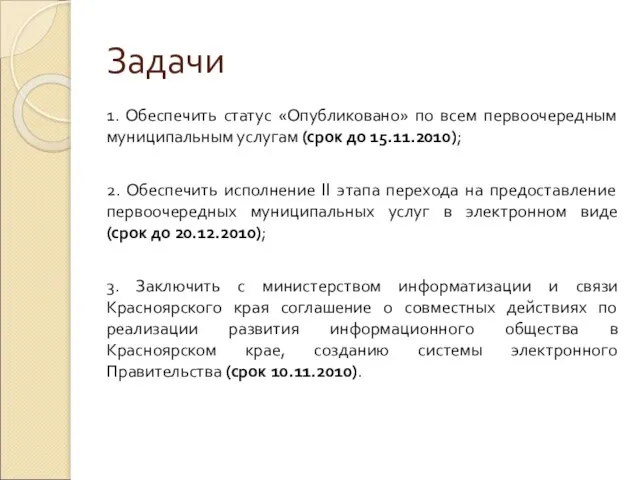 Задачи

1. Обеспечить статус «Опубликовано» по всем первоочередным муниципальным услугам (срок до 15.11.2010);

2. Обеспечить исполнение II этапа перехода на предоставление первоочередных муниципальных услуг в электронном виде (срок до 20.12.2010);

3. Заключить с министерством информатизации и связи Красноярского края соглашение о совместных действиях по реализации развития информационного общества в Красноярском крае, созданию системы электронного Правительства (срок 10.11.2010).